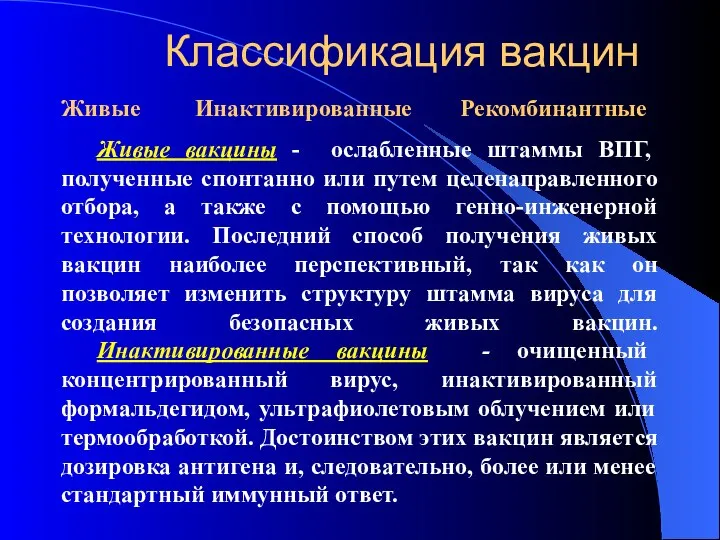 Классификация вакцин

Живые Инактивированные Рекомбинантные

Живые вакцины - ослабленные штаммы ВПГ, полученные спонтанно или путем целенаправленного отбора, а также с помощью генно-инженерной технологии. Последний способ получения живых вакцин наиболее перспективный, так как он позволяет изменить структуру штамма вируса для создания безопасных живых вакцин.

Инактивированные вакцины - очищенный концентрированный вирус, инактивированный формальдегидом, ультрафиолетовым облучением или термообработкой. Достоинством этих вакцин является дозировка антигена и, следовательно, более или менее стандартный иммунный ответ.